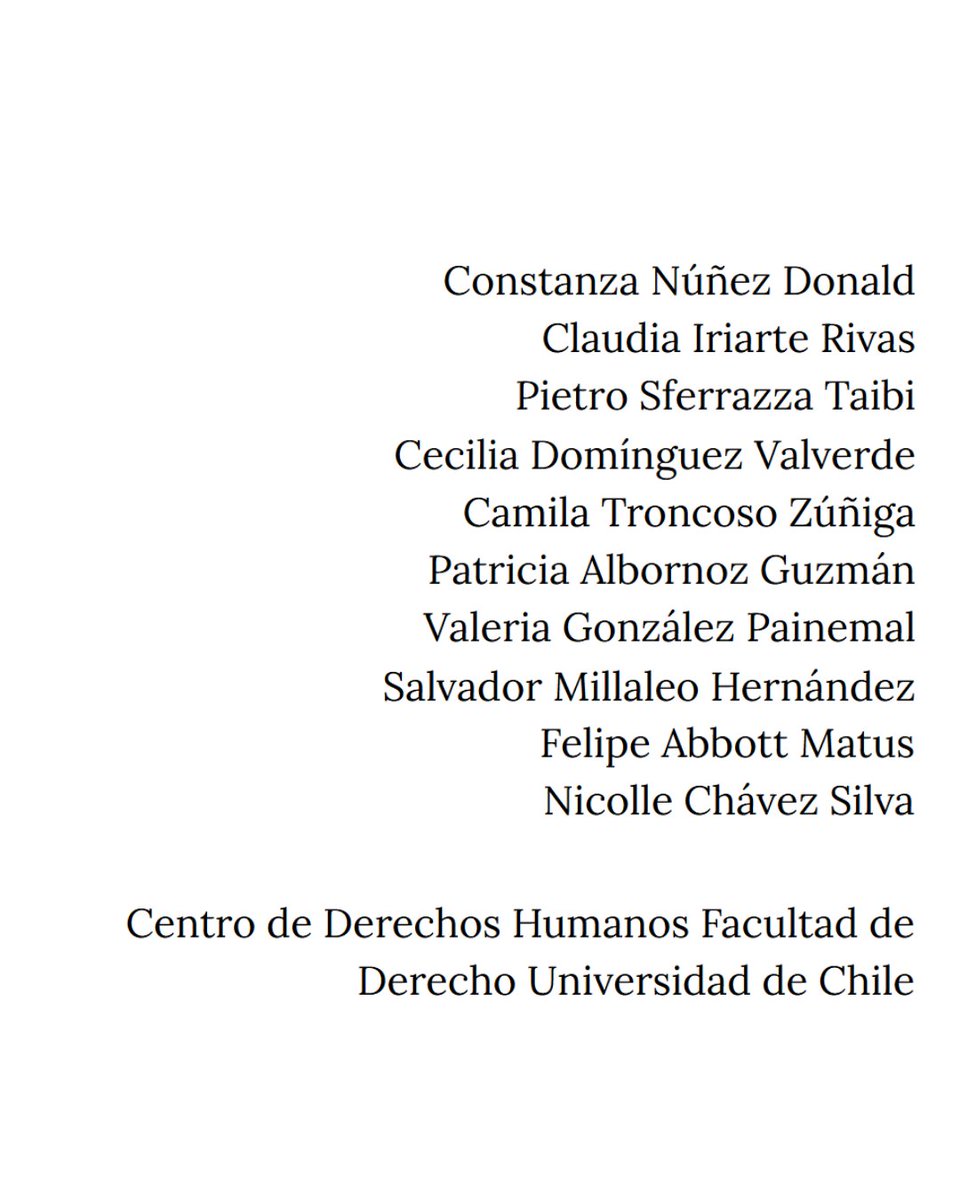 Constanza Núñez Donald
Claudia Iriarte Rivas
Pietro Sferrazza Taibi
Cecilia Domínguez Valverde
Camila Troncoso Zúñiga
Patricia Albornoz Guzmán
Valeria González Painemal
Salvador Millaleo Hernández
Felipe Abbott Matus
Nicolle Chávez Silva

Centro de Derechos Humanos Facultad de Derecho Universidad de Chile